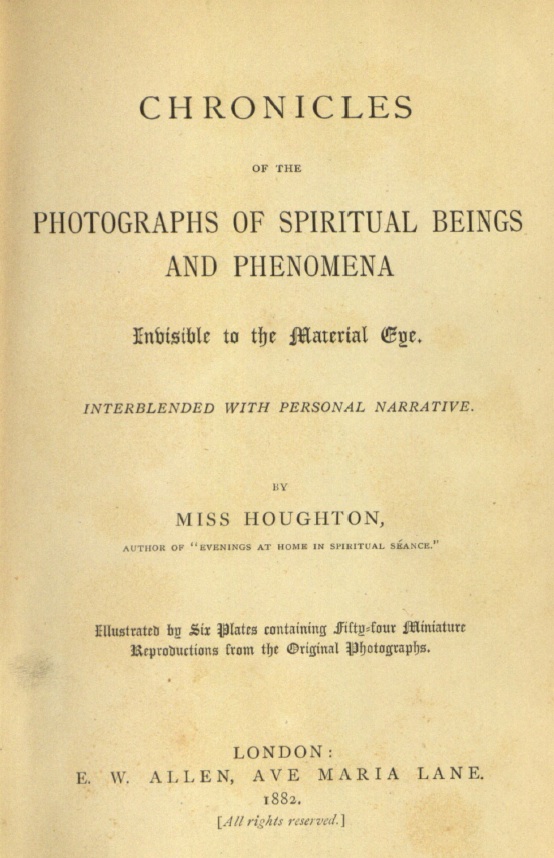 CHRONICLES

OF THE

PHOTOGRAPHS OF SPIRITUAL BEINGS AND PHENOMENA

Invisible to the Material Eye.

INTERBLENDED WITH PERSONAL NARRATIVE.

BY

MISS HOUGHTON,

AUTHOR OF "EVENINGS AT HOME IN SPIRITUAL SÉANCE."

Illustrated by Six Plates containing Fifty-four Miniature Reproductions from the Original Photographs.

LONDON:
E. W. ALLEN, AVE MARIA LANE.
1882.
[All rights reserved.]